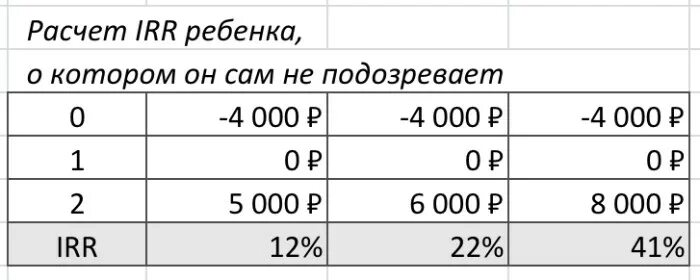 Расчет IRR ребенка,
о котором он сам не подозревает

| 0 | -4 000 ₽ | -4 000 ₽ | -4 000 ₽ |
|---|---|---|---|
| 1 | 0 ₽ | 0 ₽ | 0 ₽ |
| 2 | 5 000 ₽ | 6 000 ₽ | 8 000 ₽ |
| IRR | 12% | 22% | 41% |